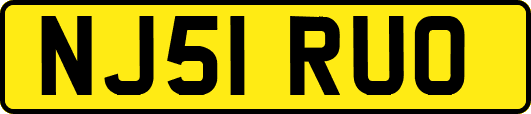 NJ51 RUO